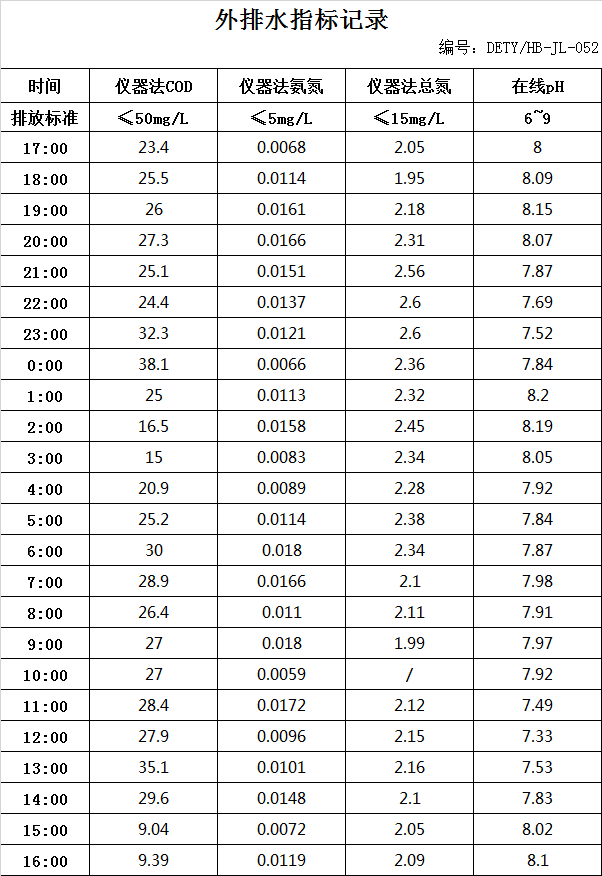 外排水指标记录

编号：DETY/HB-JL-052

| 时间 | 仪器法COD | 仪器法氨氮 | 仪器法总氮 | 在线pH |
|---|---|---|---|---|
| 排放标准 | ≤50mg/L | ≤5mg/L | ≤15mg/L | 6~9 |
| 17:00 | 23.4 | 0.0068 | 2.05 | 8 |
| 18:00 | 25.5 | 0.0114 | 1.95 | 8.09 |
| 19:00 | 26 | 0.0161 | 2.18 | 8.15 |
| 20:00 | 27.3 | 0.0166 | 2.31 | 8.07 |
| 21:00 | 25.1 | 0.0151 | 2.56 | 7.87 |
| 22:00 | 24.4 | 0.0137 | 2.6 | 7.69 |
| 23:00 | 32.3 | 0.0121 | 2.6 | 7.52 |
| 0:00 | 38.1 | 0.0066 | 2.36 | 7.84 |
| 1:00 | 25 | 0.0113 | 2.32 | 8.2 |
| 2:00 | 16.5 | 0.0158 | 2.45 | 8.19 |
| 3:00 | 15 | 0.0083 | 2.34 | 8.05 |
| 4:00 | 20.9 | 0.0089 | 2.28 | 7.92 |
| 5:00 | 25.2 | 0.0114 | 2.38 | 7.84 |
| 6:00 | 30 | 0.018 | 2.34 | 7.87 |
| 7:00 | 28.9 | 0.0166 | 2.1 | 7.98 |
| 8:00 | 26.4 | 0.011 | 2.11 | 7.91 |
| 9:00 | 27 | 0.018 | 1.99 | 7.97 |
| 10:00 | 27 | 0.0059 | / | 7.92 |
| 11:00 | 28.4 | 0.0172 | 2.12 | 7.49 |
| 12:00 | 27.9 | 0.0096 | 2.15 | 7.33 |
| 13:00 | 35.1 | 0.0101 | 2.16 | 7.53 |
| 14:00 | 29.6 | 0.0148 | 2.1 | 7.83 |
| 15:00 | 9.04 | 0.0072 | 2.05 | 8.02 |
| 16:00 | 9.39 | 0.0119 | 2.09 | 8.1 |